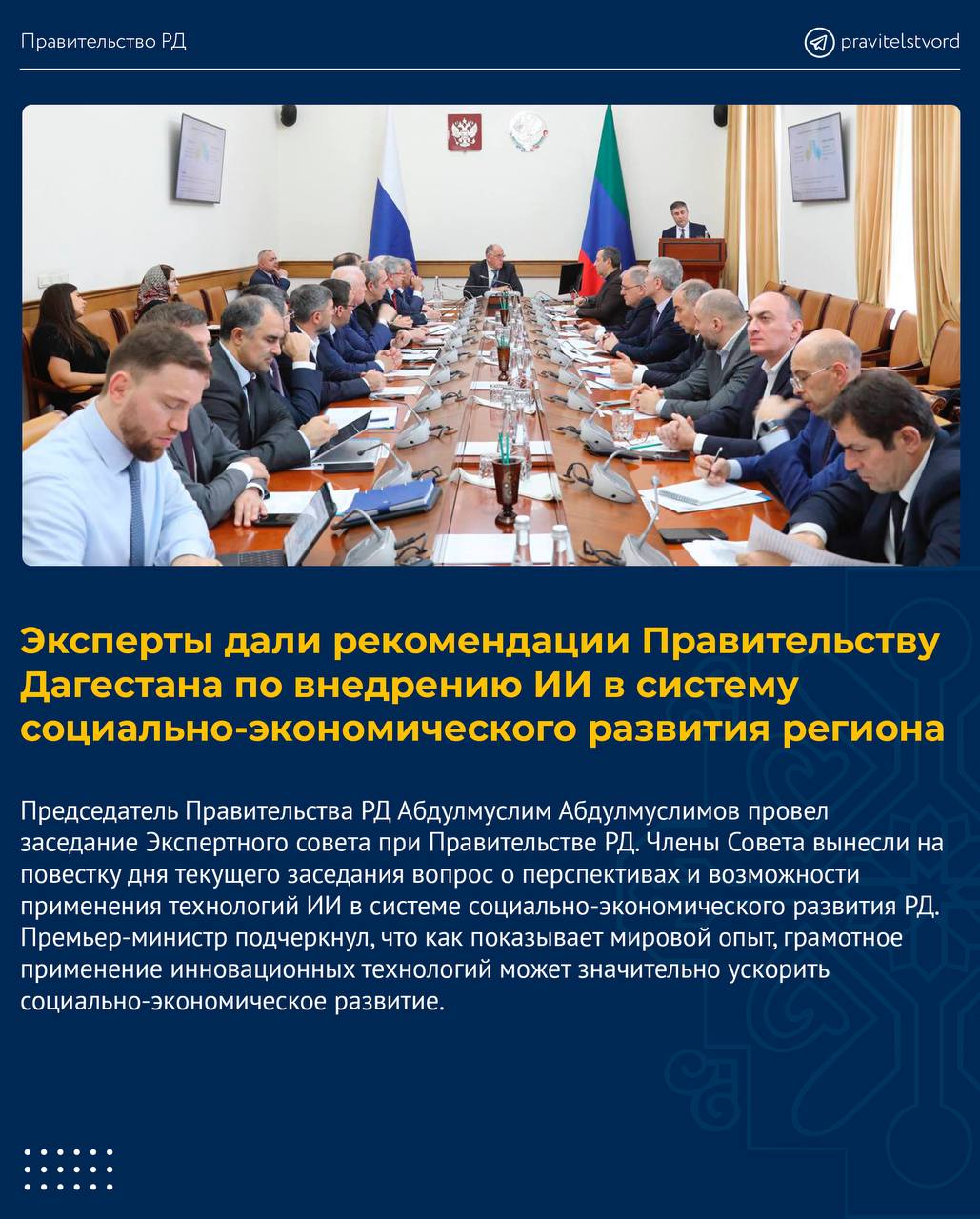 Правительство РД

pravitelstvord

Эксперты дали рекомендации Правительству Дагестана по внедрению ИИ в систему социально-экономического развития региона

Председатель Правительства РД Абдулмуслим Абдулмуслимов провел заседание Экспертного совета при Правительстве РД. Члены Совета вынесли на повестку дня текущего заседания вопрос о перспективах и возможности применения технологий ИИ в системе социально-экономического развития РД. Премьер-министр подчеркнул, что как показывает мировой опыт, грамотное применение инновационных технологий может значительно ускорить социально-экономическое развитие.